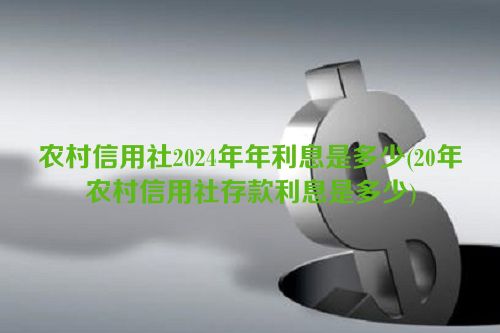 农村信用社2024年年利息是多少(20年农村信用社存款利息是多少)